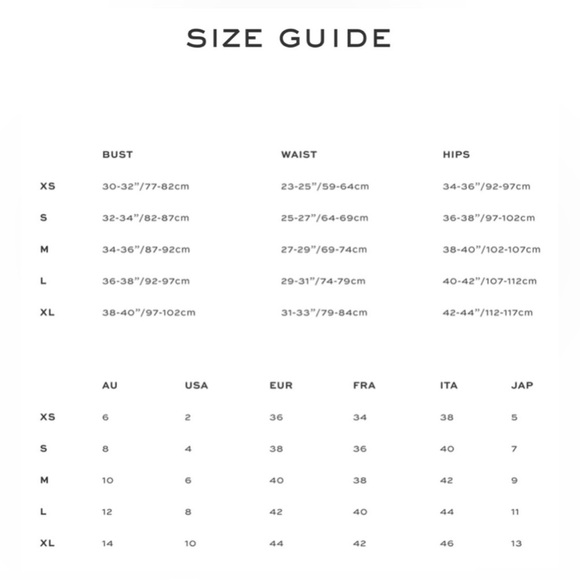 SIZE GUIDE

|  | BUST | WAIST | HIPS |
|---|---|---|---|
| XS | 30-32"/77-82cm | 23-25"/59-64cm | 34-36"/92-97cm |
| S | 32-34"/82-87cm | 25-27"/64-69cm | 36-38"/97-102cm |
| M | 34-36"/87-92cm | 27-29"/69-74cm | 38-40"/102-107cm |
| L | 36-38"/92-97cm | 29-31"/74-79cm | 40-42"/107-112cm |
| XL | 38-40"/97-102cm | 31-33"/79-84cm | 42-44"/112-117cm |

|  | AU | USA | EUR | FRA | ITA | JAP |
|---|---|---|---|---|---|---|
| XS | 6 | 2 | 36 | 34 | 38 | 5 |
| S | 8 | 4 | 38 | 36 | 40 | 7 |
| M | 10 | 6 | 40 | 38 | 42 | 9 |
| L | 12 | 8 | 42 | 40 | 44 | 11 |
| XL | 14 | 10 | 44 | 42 | 46 | 13 |